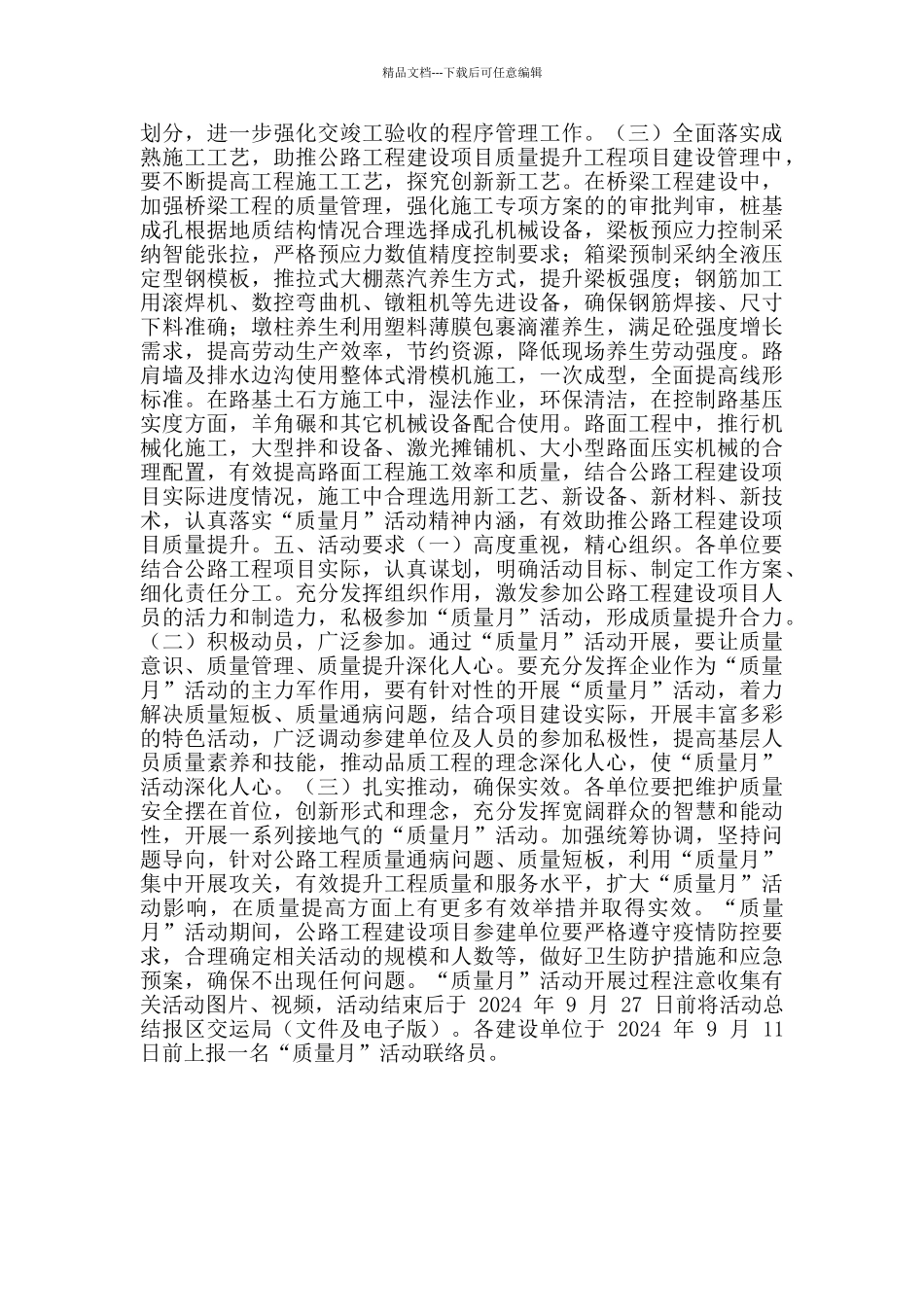 精品文档---下载后可任意编辑

划分，进一步强化交竣工验收的程序管理工作。（三）全面落实成熟施工工艺，助推公路工程建设项目质量提升工程项目建设管理中，要不断提高工程施工工艺，探究创新新工艺。在桥梁工程建设中，加强桥梁工程的质量管理，强化施工专项方案的的审批判审，桩基成孔根据地质结构情况合理选择成孔机械设备，梁板预应力控制采纳智能张拉，严格预应力数值精度控制要求；箱梁预制采纳全液压定型钢模板，推拉式大棚蒸汽养生方式，提升梁板强度；钢筋加工用滚焊机、数控弯曲机、镦粗机等先进设备，确保钢筋焊接、尺寸下料准确；墩柱养生利用塑料薄膜包裹滴灌养生，满足砼强度增长需求，提高劳动生产效率，节约资源，降低现场养生劳动强度。路肩墙及排水边沟使用整体式滑模机施工，一次成型，全面提高线形标准。在路基土石方施工中，湿法作业，环保清洁，在控制路基压实度方面，羊角碾和其它机械设备配合使用。路面工程中，推行机械化施工，大型拌和设备、激光摊铺机、大小型路面压实机械的合理配置，有效提高路面工程施工效率和质量，结合公路工程建设项目实际进度情况，施工中合理选用新工艺、新设备、新材料、新技术，认真落实“质量月”活动精神内涵，有效助推公路工程建设项目质量提升。五、活动要求（一）高度重视，精心组织。各单位要结合公路工程项目实际，认真谋划，明确活动目标、制定工作方案、细化责任分工。充分发挥组织作用，激发参加公路工程建设项目人员的活力和制造力，私极参加“质量月”活动，形成质量提升合力。（二）积极动员，广泛参加。通过“质量月”活动开展，要让质量意识、质量管理、质量提升深化人心。要充分发挥企业作为“质量月”活动的主力军作用，要有针对性的开展“质量月”活动，着力解决质量短板、质量通病问题，结合项目建设实际，开展丰富多彩的特色活动，广泛调动参建单位及人员的参加私极性，提高基层人员质量素养和技能，推动品质工程的理念深化人心，使“质量月”活动深化人心。（三）扎实推动，确保实效。各单位要把维护质量安全摆在首位，创新形式和理念，充分发挥宽阔群众的智慧和能动性，开展一系列接地气的“质量月”活动。加强统筹协调，坚持问题导向，针对公路工程质量通病问题、质量短板，利用“质量月”集中开展攻关，有效提升工程质量和服务水平，扩大“质量月”活动影响，在质量提高方面上有更多有效举措并取得实效。“质量月”活动期间，公路工程建设项目参建单位要严格遵守疫情防控要求，合理确定相关活动的规模和人数等，做好卫生防护措施和应急预案，确保不出现任何问题。“质量月”活动开展过程注意收集有关活动图片、视频，活动结束后于 2024 年 9 月 27 日前将活动总结报区交运局（文件及电子版）。各建设单位于 2024 年 9 月 11 日前上报一名“质量月”活动联络员。